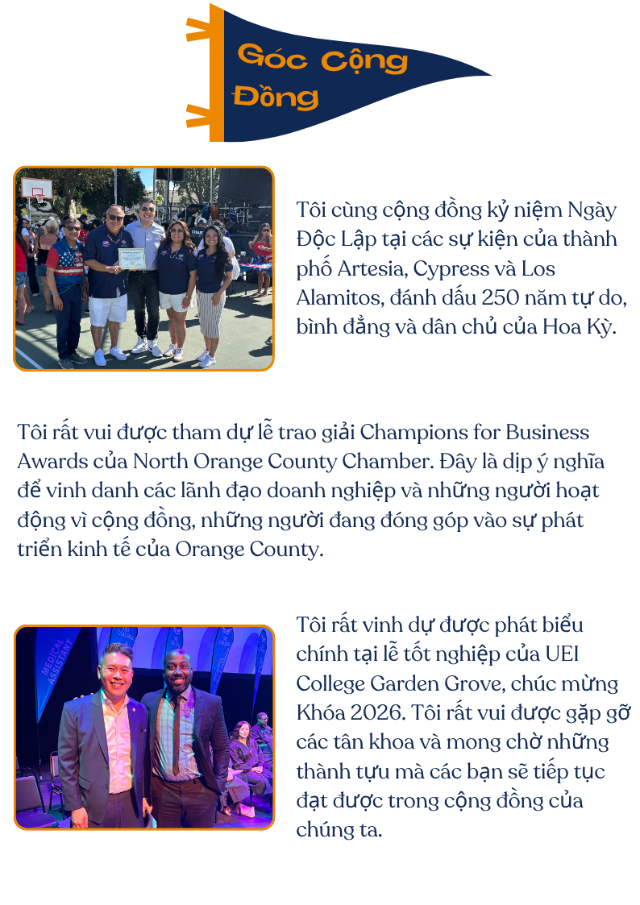 Góc Cộng Đồng

Tôi cùng cộng đồng kỷ niệm Ngày Độc Lập tại các sự kiện của thành phố Artesia, Cypress và Los Alamitos, đánh dấu 250 năm tự do, bình đẳng và dân chủ của Hoa Kỳ.

Tôi rất vui được tham dự lễ trao giải Champions for Business Awards của North Orange County Chamber. Đây là dịp ý nghĩa để vinh danh các lãnh đạo doanh nghiệp và những người hoạt động vì cộng đồng, những người đang đóng góp vào sự phát triển kinh tế của Orange County.

MEDICAL ASSISTANT

Tôi rất vinh dự được phát biểu chính tại lễ tốt nghiệp của UEI College Garden Grove, chúc mừng Khóa 2026. Tôi rất vui được gặp gỡ các tân khoa và mong chờ những thành tựu mà các bạn sẽ tiếp tục đạt được trong cộng đồng của chúng ta.